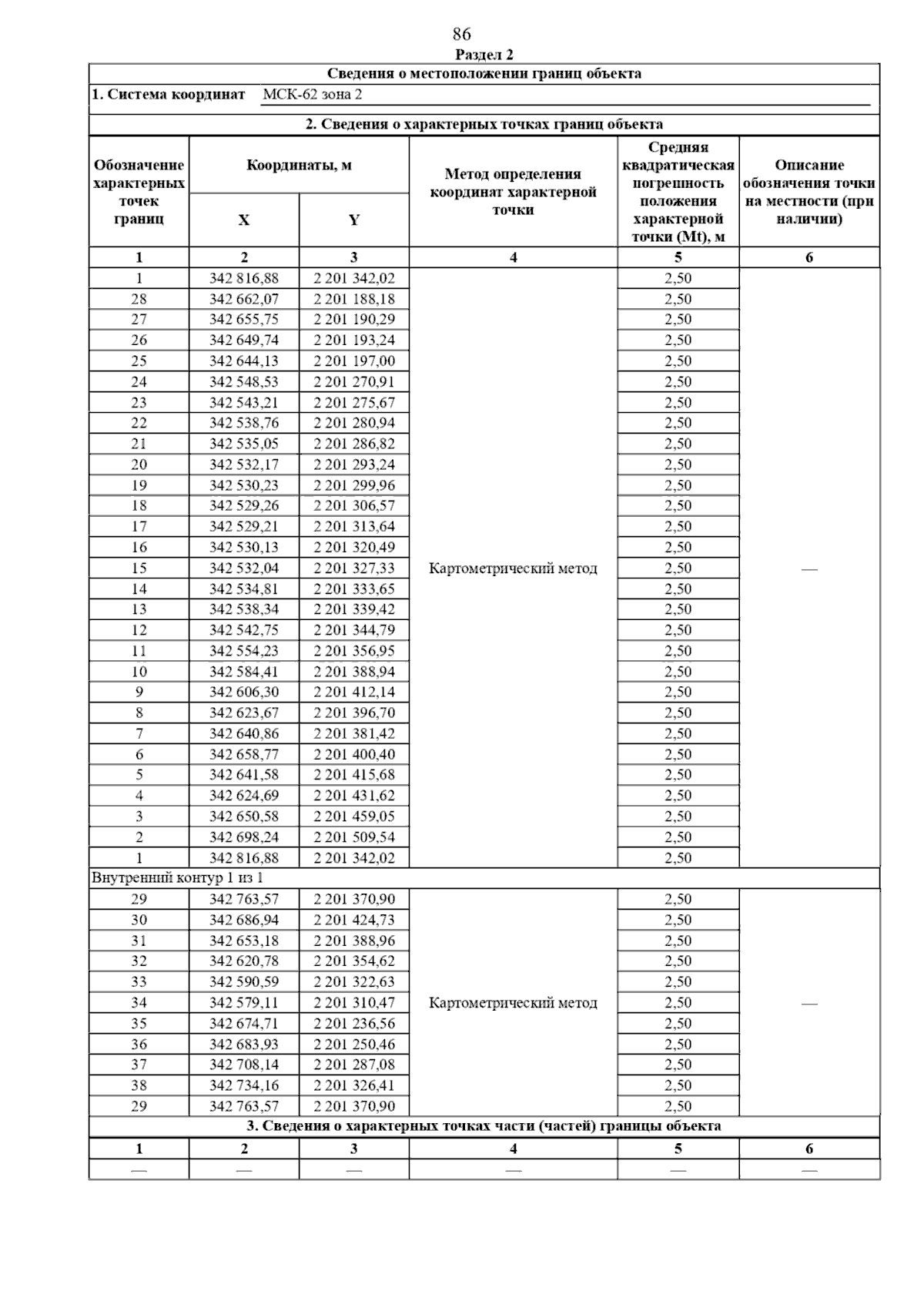 86

Раздел 2

Сведения о местоположении границ объекта

1. Система координат МСК-62 зона 2

2. Сведения о характерных точках границ объекта

| Обозначение характерных точек границ | Координаты, м X | Координаты, м Y | Метод определения координат характерной точки | Средняя квадратическая погрешность положения характерной точки (Mt), м | Описание обозначения точки на местности (при наличии) |
|---|---|---|---|---|---|
| 1 | 2 | 3 | 4 | 5 | 6 |
| 1 | 342 816,88 | 2 201 342,02 | Картометрический метод | 2,50 | — |
| 28 | 342 662,07 | 2 201 188,18 | | 2,50 | |
| 27 | 342 655,75 | 2 201 190,29 | | 2,50 | |
| 26 | 342 649,74 | 2 201 193,24 | | 2,50 | |
| 25 | 342 644,13 | 2 201 197,00 | | 2,50 | |
| 24 | 342 548,53 | 2 201 270,91 | | 2,50 | |
| 23 | 342 543,21 | 2 201 275,67 | | 2,50 | |
| 22 | 342 538,76 | 2 201 280,94 | | 2,50 | |
| 21 | 342 535,05 | 2 201 286,82 | | 2,50 | |
| 20 | 342 532,17 | 2 201 293,24 | | 2,50 | |
| 19 | 342 530,23 | 2 201 299,96 | | 2,50 | |
| 18 | 342 529,26 | 2 201 306,57 | | 2,50 | |
| 17 | 342 529,21 | 2 201 313,64 | | 2,50 | |
| 16 | 342 530,13 | 2 201 320,49 | | 2,50 | |
| 15 | 342 532,04 | 2 201 327,33 | | 2,50 | |
| 14 | 342 534,81 | 2 201 333,65 | | 2,50 | |
| 13 | 342 538,34 | 2 201 339,42 | | 2,50 | |
| 12 | 342 542,75 | 2 201 344,79 | | 2,50 | |
| 11 | 342 554,23 | 2 201 356,95 | | 2,50 | |
| 10 | 342 584,41 | 2 201 388,94 | | 2,50 | |
| 9 | 342 606,30 | 2 201 412,14 | | 2,50 | |
| 8 | 342 623,67 | 2 201 396,70 | | 2,50 | |
| 7 | 342 640,86 | 2 201 381,42 | | 2,50 | |
| 6 | 342 658,77 | 2 201 400,40 | | 2,50 | |
| 5 | 342 641,58 | 2 201 415,68 | | 2,50 | |
| 4 | 342 624,69 | 2 201 431,62 | | 2,50 | |
| 3 | 342 650,58 | 2 201 459,05 | | 2,50 | |
| 2 | 342 698,24 | 2 201 509,54 | | 2,50 | |
| 1 | 342 816,88 | 2 201 342,02 | | 2,50 | |
| Внутренний контур 1 из 1 | | | | | |
| 29 | 342 763,57 | 2 201 370,90 | Картометрический метод | 2,50 | — |
| 30 | 342 686,94 | 2 201 424,73 | | 2,50 | |
| 31 | 342 653,18 | 2 201 388,96 | | 2,50 | |
| 32 | 342 620,78 | 2 201 354,62 | | 2,50 | |
| 33 | 342 590,59 | 2 201 322,63 | | 2,50 | |
| 34 | 342 579,11 | 2 201 310,47 | | 2,50 | |
| 35 | 342 674,71 | 2 201 236,56 | | 2,50 | |
| 36 | 342 683,93 | 2 201 250,46 | | 2,50 | |
| 37 | 342 708,14 | 2 201 287,08 | | 2,50 | |
| 38 | 342 734,16 | 2 201 326,41 | | 2,50 | |
| 29 | 342 763,57 | 2 201 370,90 | | 2,50 | |

3. Сведения о характерных точках части (частей) границы объекта

| 1 | 2 | 3 | 4 | 5 | 6 |
|---|---|---|---|---|---|
| — | — | — | — | — | — |